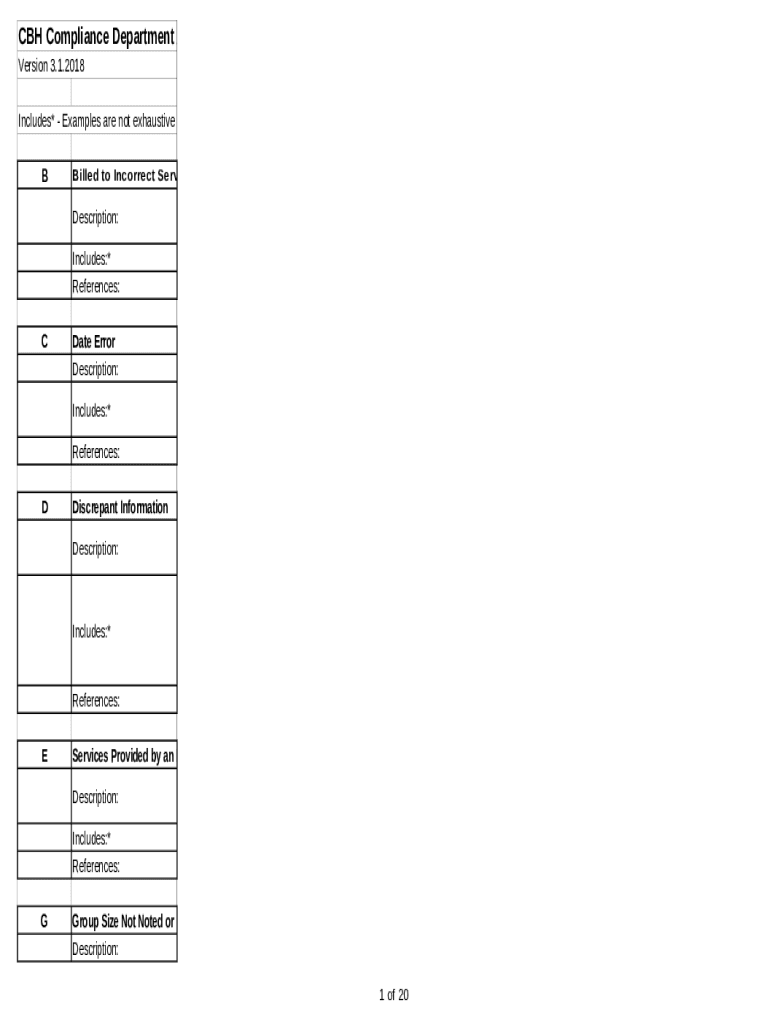 CBH Compliance Department
Version 3.1.2018

Includes* - Examples are not exhaustive

| B | Billed to Incorrect Serv |
|---|---|
| | Description: |
| | Includes:* |
| | References: |

| C | Date Error |
|---|---|
| | Description: |
| | Includes:* |
| | References: |

| D | Discrepant Information |
|---|---|
| | Description: |
| | Includes:* |
| | References: |

| E | Services Provided by an |
|---|---|
| | Description: |
| | Includes:* |
| | References: |

| G | Group Size Not Noted or |
|---|---|
| | Description: |

1 of 20